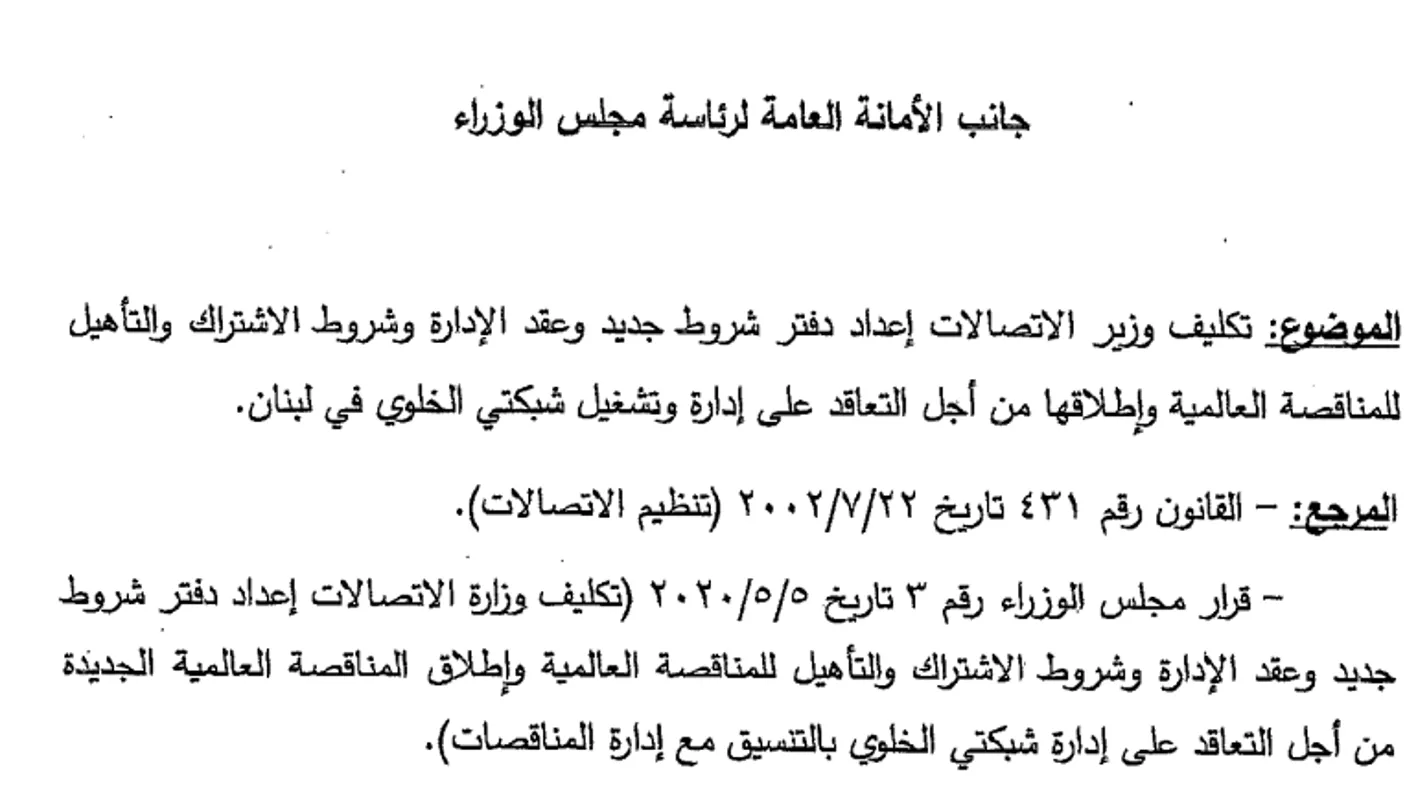 جانب الأمانة العامة لرئاسة مجلس الوزراء

الموضوع: تكليف وزير الاتصالات إعداد دفتر شروط جديد وعقد الإدارة وشروط الاشتراك والتأهيل للمناقصة العالمية وإطلاقها من أجل التعاقد على إدارة وتشغيل شبكتي الخلوي في لبنان.

المرجع: – القانون رقم ٤٣١ تاريخ ٢٠٠٢/٧/٢٢ (تنظيم الاتصالات).

– قرار مجلس الوزراء رقم ٣ تاريخ ٢٠٢٠/٥/٥ (تكليف وزارة الاتصالات إعداد دفتر شروط جديد وعقد الإدارة وشروط الاشتراك والتأهيل للمناقصة العالمية وإطلاق المناقصة العالمية الجديدة من أجل التعاقد على إدارة شبكتي الخلوي بالتنسيق مع إدارة المناقصات).